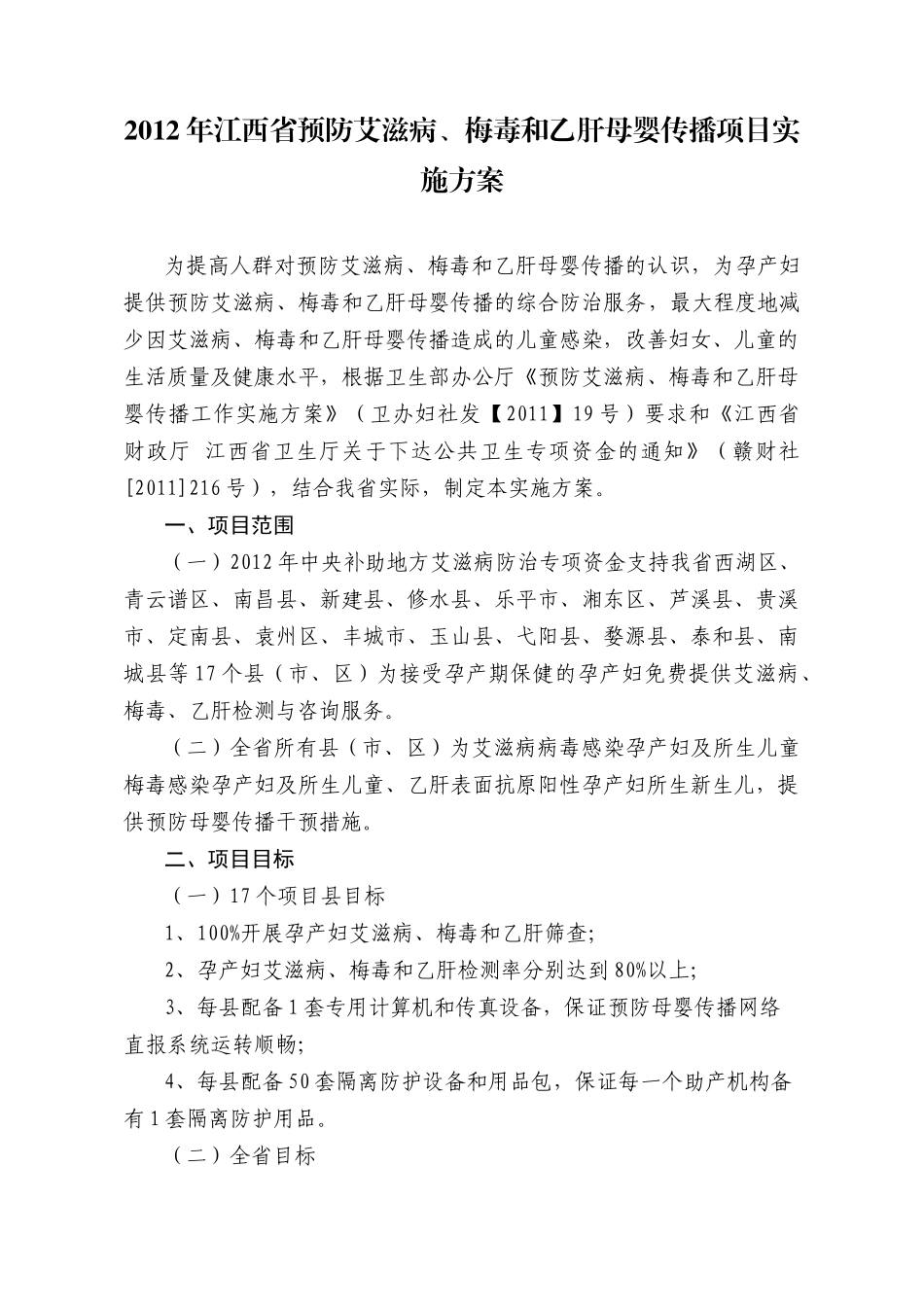 2012年江西省预防艾滋病、梅毒和乙肝母婴传播项目实施方案

为提高人群对预防艾滋病、梅毒和乙肝母婴传播的认识，为孕产妇提供预防艾滋病、梅毒和乙肝母婴传播的综合防治服务，最大程度地减少因艾滋病、梅毒和乙肝母婴传播造成的儿童感染，改善妇女、儿童的生活质量及健康水平，根据卫生部办公厅《预防艾滋病、梅毒和乙肝母婴传播工作实施方案》（卫办妇社发【2011】19号）要求和《江西省财政厅 江西省卫生厅关于下达公共卫生专项资金的通知》（赣财社[2011]216号），结合我省实际，制定本实施方案。

一、项目范围

（一）2012年中央补助地方艾滋病防治专项资金支持我省西湖区、青云谱区、南昌县、新建县、修水县、乐平市、湘东区、芦溪县、贵溪市、定南县、袁州区、丰城市、玉山县、弋阳县、婺源县、泰和县、南城县等17个县（市、区）为接受孕产期保健的孕产妇免费提供艾滋病、梅毒、乙肝检测与咨询服务。

（二）全省所有县（市、区）为艾滋病病毒感染孕产妇及所生儿童梅毒感染孕产妇及所生儿童、乙肝表面抗原阳性孕产妇所生新生儿，提供预防母婴传播干预措施。

二、项目目标

（一）17个项目县目标

1、100%开展孕产妇艾滋病、梅毒和乙肝筛查;

2、孕产妇艾滋病、梅毒和乙肝检测率分别达到80%以上;

3、每县配备1套专用计算机和传真设备，保证预防母婴传播网络直报系统运转顺畅;

4、每县配备50套隔离防护设备和用品包，保证每一个助产机构备有1套隔离防护用品。

（二）全省目标